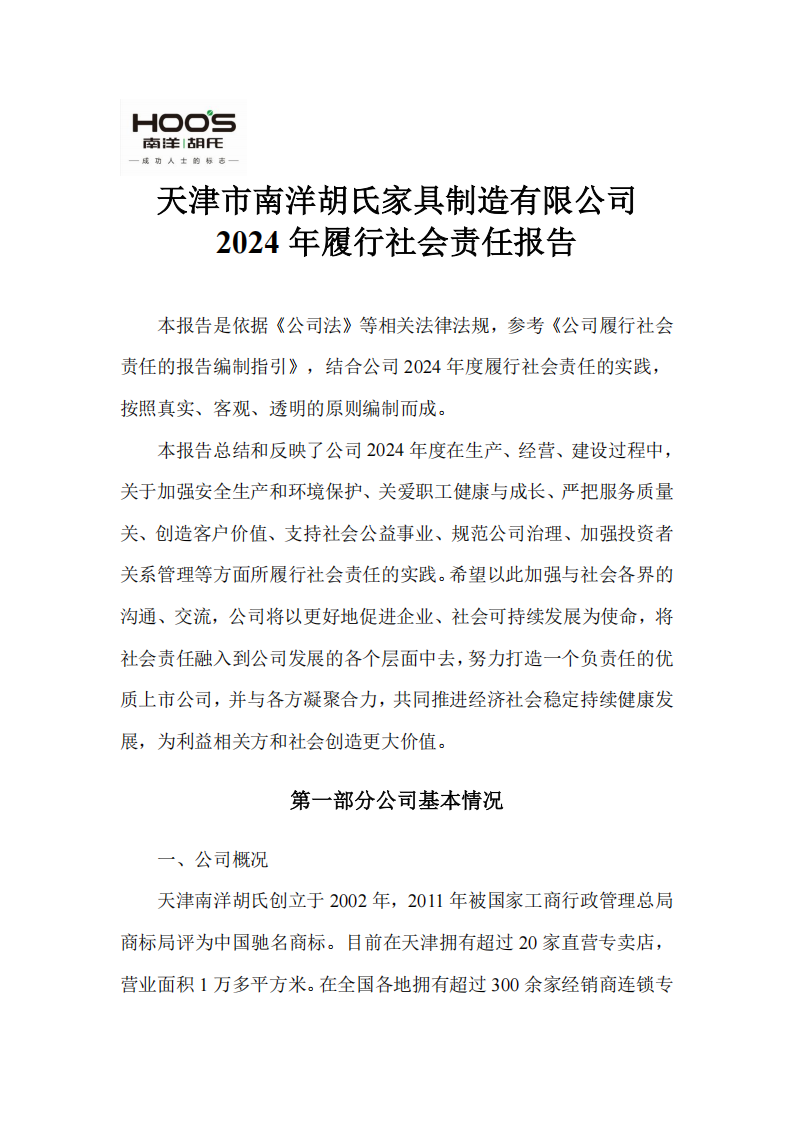 HOO'S
南洋|胡氏
—成功人士的标志—

天津市南洋胡氏家具制造有限公司
2024 年履行社会责任报告

本报告是依据《公司法》等相关法律法规，参考《公司履行社会责任的报告编制指引》，结合公司 2024 年度履行社会责任的实践，按照真实、客观、透明的原则编制而成。

本报告总结和反映了公司 2024 年度在生产、经营、建设过程中，关于加强安全生产和环境保护、关爱职工健康与成长、严把服务质量关、创造客户价值、支持社会公益事业、规范公司治理、加强投资者关系管理等方面所履行社会责任的实践。希望以此加强与社会各界的沟通、交流，公司将以更好地促进企业、社会可持续发展为使命，将社会责任融入到公司发展的各个层面中去，努力打造一个负责任的优质上市公司，并与各方凝聚合力，共同推进经济社会稳定持续健康发展，为利益相关方和社会创造更大价值。

第一部分公司基本情况

一、公司概况

天津南洋胡氏创立于 2002 年，2011 年被国家工商行政管理总局商标局评为中国驰名商标。目前在天津拥有超过 20 家直营专卖店，营业面积 1 万多平方米。在全国各地拥有超过 300 余家经销商连锁专